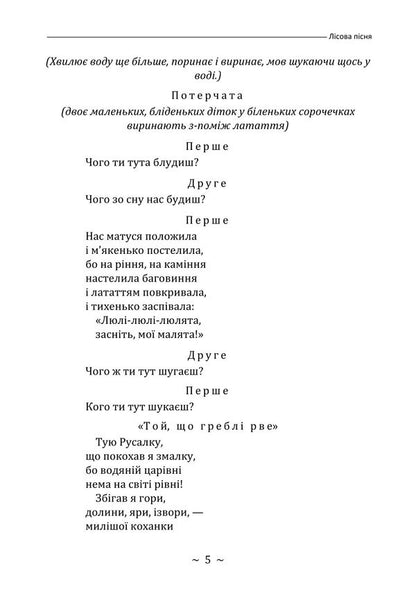 Лісова пісня

(Хвилює воду ще більше, поринає і виринає, мов шукаючи щось у воді.)

Потерчата
(двоє маленьких, бліденьких діток у біленьких сорочечках виринають з-поміж латаття)

Перше
Чого ти тута блудиш?

Друге
Чого зо сну нас будиш?

Перше
Нас матуся положила
і м'якенько постелила,
бо на ріння, на каміння
настелила баговиння
і лататтям повкривала,
і тихенько заспівала:
«Люлі-люлі-люлята,
засніть, мої малята!»

Друге
Чого ж ти тут шугаєш?

Перше
Кого ти тут шукаєш?

«Той, що греблі рве»
Тую Русалку,
що покохав я змалку,
бо водяній царівні
нема на світі рівні!
Збігав я гори,
долини, яри, ізвори, —
милішої коханки

~ 5 ~